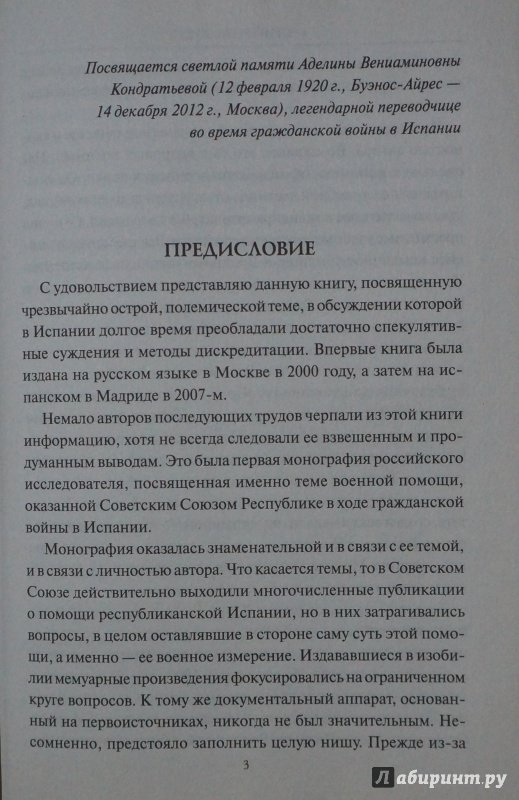 Посвящается светлой памяти Аделины Вениаминовны Кондратьевой (12 февраля 1920 г., Буэнос-Айрес — 14 декабря 2012 г., Москва), легендарной переводчице во время гражданской войны в Испании

ПРЕДИСЛОВИЕ

С удовольствием представляю данную книгу, посвященную чрезвычайно острой, полемической теме, в обсуждении которой в Испании долгое время преобладали достаточно спекулятивные суждения и методы дискредитации. Впервые книга была издана на русском языке в Москве в 2000 году, а затем на испанском в Мадриде в 2007-м.

Немало авторов последующих трудов черпали из этой книги информацию, хотя не всегда следовали ее взвешенным и продуманным выводам. Это была первая монография российского исследователя, посвященная именно теме военной помощи, оказанной Советским Союзом Республике в ходе гражданской войны в Испании.

Монография оказалась знаменательной и в связи с ее темой, и в связи с личностью автора. Что касается темы, то в Советском Союзе действительно выходили многочисленные публикации о помощи республиканской Испании, но в них затрагивались вопросы, в целом оставлявшие в стороне саму суть этой помощи, а именно — ее военное измерение. Издававшиеся в изобилии мемуарные произведения фокусировались на ограниченном круге вопросов. К тому же документальный аппарат, основанный на первоисточниках, никогда не был значительным. Несомненно, предстояло заполнить целую нишу. Прежде из-за

3

Лабиринт.ру